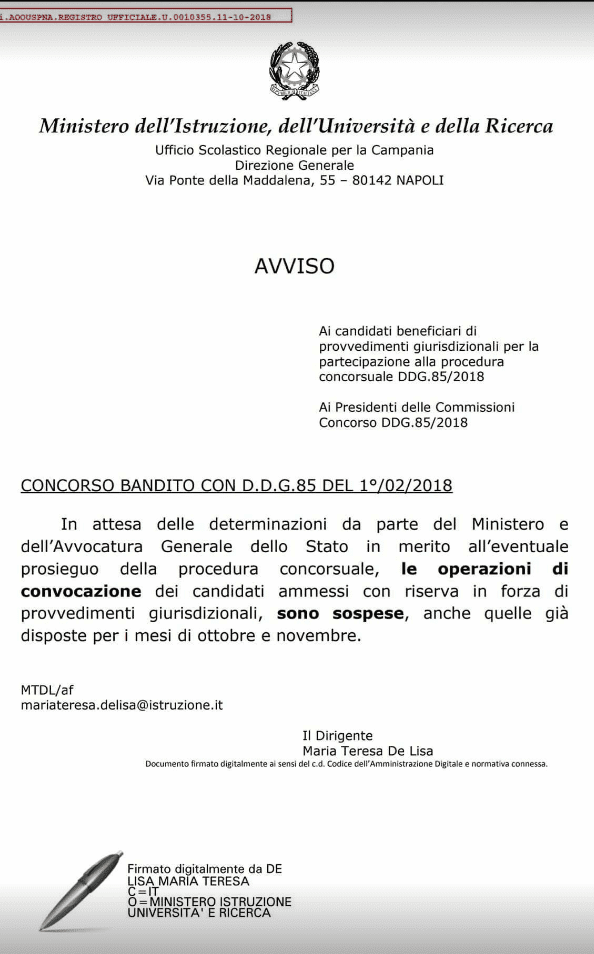 i.AOOUSPNA.REGISTRO UFFICIALE.U.0010355.11-10-2018

Ministero dell'Istruzione, dell'Università e della Ricerca
Ufficio Scolastico Regionale per la Campania
Direzione Generale
Via Ponte della Maddalena, 55 – 80142 NAPOLI

AVVISO

Ai candidati beneficiari di provvedimenti giurisdizionali per la partecipazione alla procedura concorsuale DDG.85/2018

Ai Presidenti delle Commissioni Concorso DDG.85/2018

CONCORSO BANDITO CON D.D.G.85 DEL 1°/02/2018

In attesa delle determinazioni da parte del Ministero e dell'Avvocatura Generale dello Stato in merito all'eventuale prosieguo della procedura concorsuale, le operazioni di convocazione dei candidati ammessi con riserva in forza di provvedimenti giurisdizionali, sono sospese, anche quelle già disposte per i mesi di ottobre e novembre.

MTDL/af
mariateresa.delisa@istruzione.it

Il Dirigente
Maria Teresa De Lisa
Documento firmato digitalmente ai sensi del c.d. Codice dell'Amministrazione Digitale e normativa connessa.

Firmato digitalmente da DE LISA MARIA TERESA
C=IT
O=MINISTERO ISTRUZIONE UNIVERSITA' E RICERCA